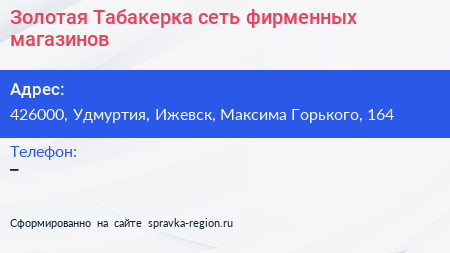 Золотая Табакерка сеть фирменных магазинов

Адрес:
426000, Удмуртия, Ижевск, Максима Горького, 164

Телефон:
–

Сформированно на сайте spravka-region.ru